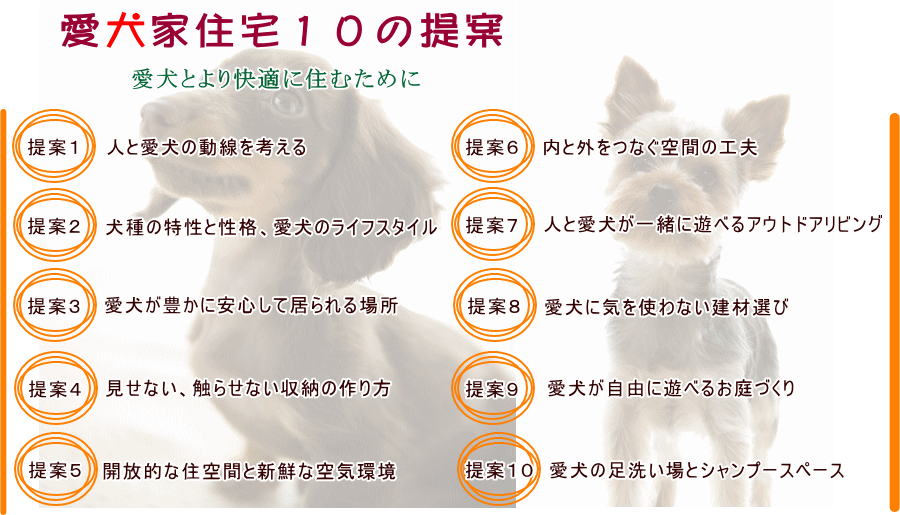 愛犬家住宅１０の提案

愛犬とより快適に住むために

提案１　人と愛犬の動線を考える

提案２　犬種の特性と性格、愛犬のライフスタイル

提案３　愛犬が豊かに安心して居られる場所

提案４　見せない、触らせない収納の作り方

提案５　開放的な住空間と新鮮な空気環境

提案６　内と外をつなぐ空間の工夫

提案７　人と愛犬が一緒に遊べるアウトドアリビング

提案８　愛犬に気を使わない建材選び

提案９　愛犬が自由に遊べるお庭づくり

提案１０　愛犬の足洗い場とシャンプースペース